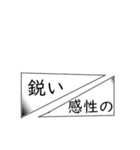 鋭い
感性の